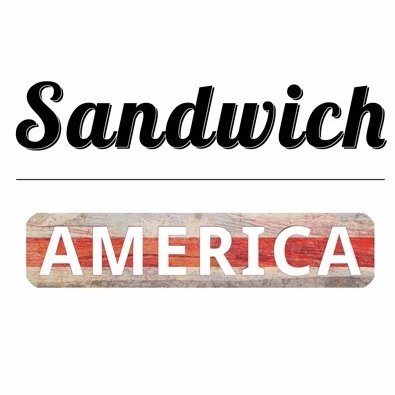 Sandwich

AMERICA